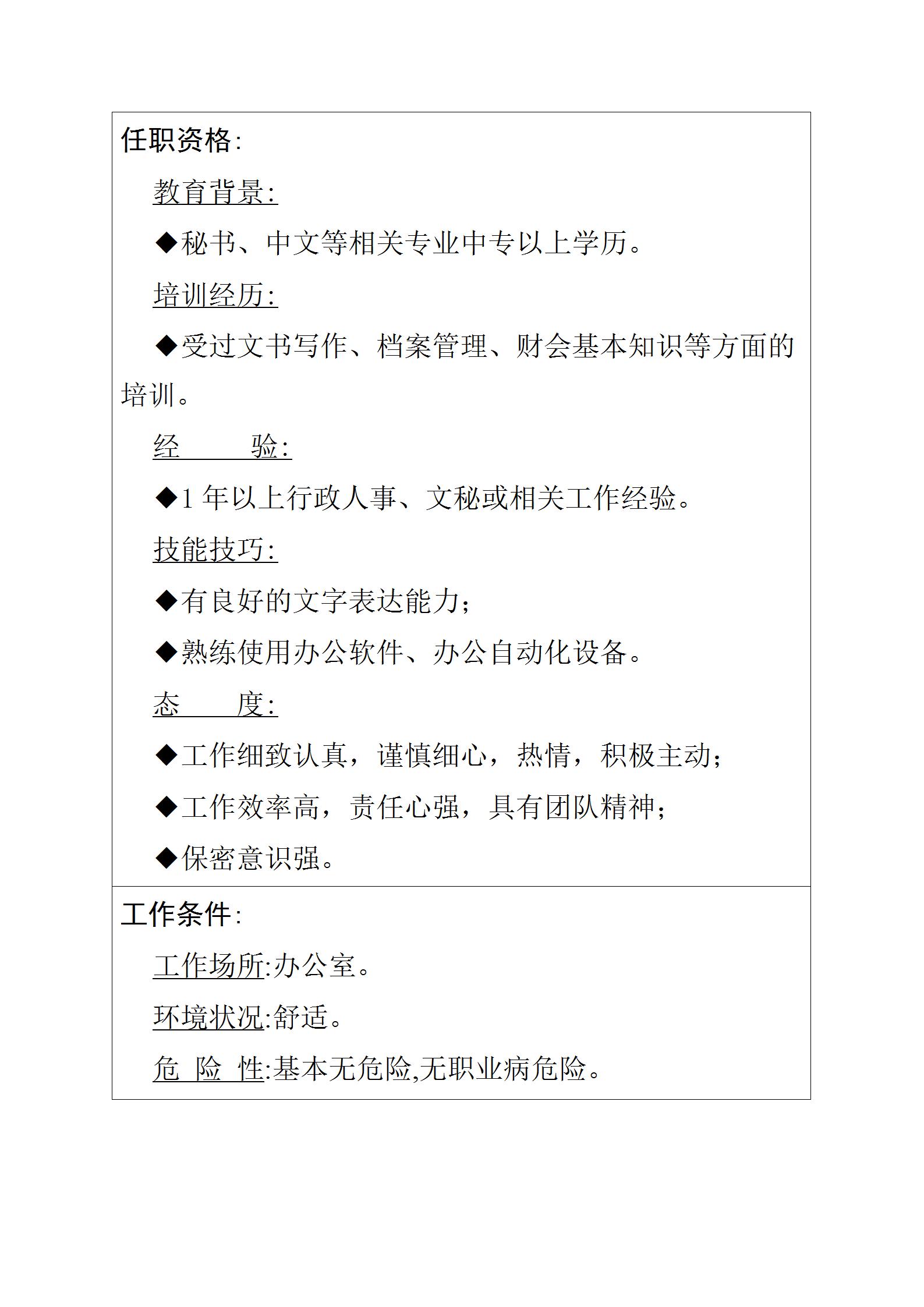 任职资格:

教育背景:

◆秘书、中文等相关专业中专以上学历。

培训经历:

◆受过文书写作、档案管理、财会基本知识等方面的培训。

经　　验:

◆1 年以上行政人事、文秘或相关工作经验。

技能技巧:

◆有良好的文字表达能力;

◆熟练使用办公软件、办公自动化设备。

态　　度:

◆工作细致认真，谨慎细心，热情，积极主动;

◆工作效率高，责任心强，具有团队精神;

◆保密意识强。

工作条件:

工作场所:办公室。

环境状况:舒适。

危 险 性:基本无危险,无职业病危险。